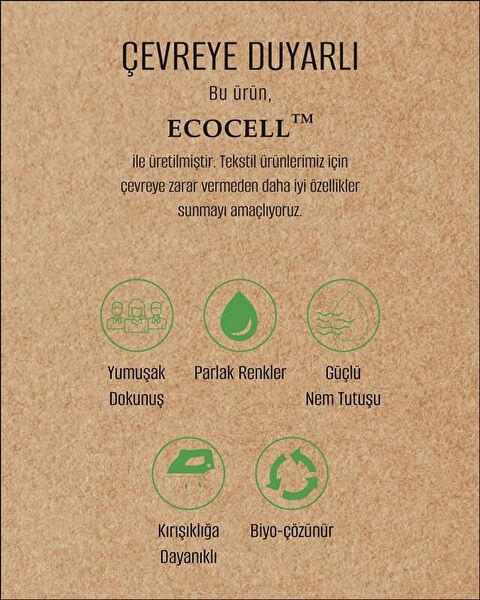 ÇEVREYE DUYARLI

Bu ürün,

ECOCELL™

ile üretilmiştir. Tekstil ürünlerimiz için çevreye zarar vermeden daha iyi özellikler sunmayı amaçlıyoruz.

Yumuşak Dokunuş

Parlak Renkler

Güçlü Nem Tutuşu

Kırışıklığa Dayanıklı

Biyo-çözünür